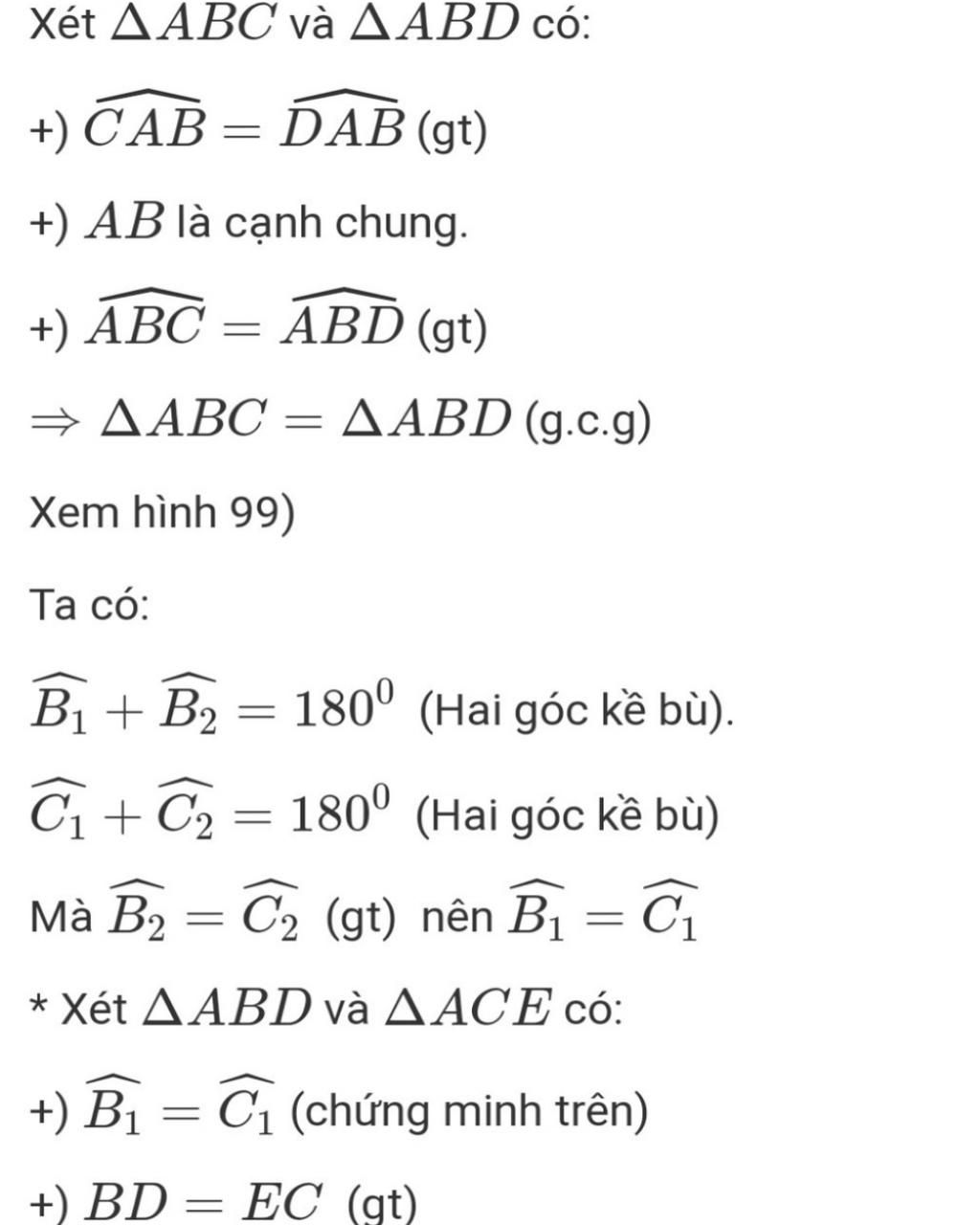 Xét $\Delta ABC$ và $\Delta ABD$ có:

+) $\widehat{CAB} = \widehat{DAB}$ (gt)

+) $AB$ là cạnh chung.

+) $\widehat{ABC} = \widehat{ABD}$ (gt)

$\Rightarrow \Delta ABC = \Delta ABD$ (g.c.g)

Xem hình 99)

Ta có:

$\widehat{B_1} + \widehat{B_2} = 180^0$ (Hai góc kề bù).

$\widehat{C_1} + \widehat{C_2} = 180^0$ (Hai góc kề bù)

Mà $\widehat{B_2} = \widehat{C_2}$ (gt) nên $\widehat{B_1} = \widehat{C_1}$

* Xét $\Delta ABD$ và $\Delta ACE$ có:

+) $\widehat{B_1} = \widehat{C_1}$ (chứng minh trên)

+) $BD = EC$ (gt)